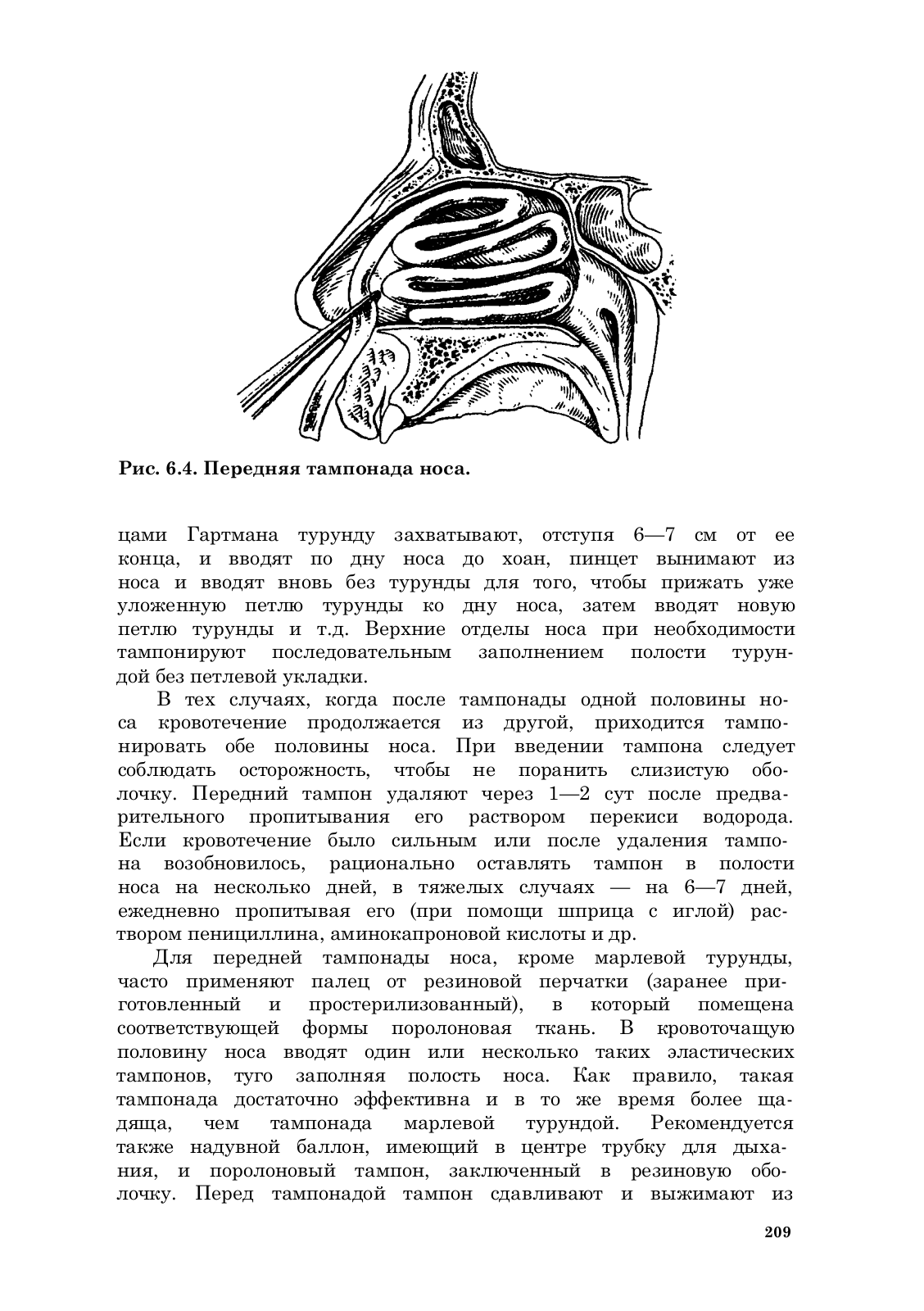 Рис. 6.4. Передняя тампонада носа.

цами Гартмана турунду захватывают, отступя 6—7 см от ее конца, и вводят по дну носа до хоан, пинцет вынимают из носа и вводят вновь без турунды для того, чтобы прижать уже уложенную петлю турунды ко дну носа, затем вводят новую петлю турунды и т.д. Верхние отделы носа при необходимости тампонируют последовательным заполнением полости турундой без петлевой укладки.

В тех случаях, когда после тампонады одной половины носа кровотечение продолжается из другой, приходится тампонировать обе половины носа. При введении тампона следует соблюдать осторожность, чтобы не поранить слизистую оболочку. Передний тампон удаляют через 1—2 сут после предварительного пропитывания его раствором перекиси водорода. Если кровотечение было сильным или после удаления тампона возобновилось, рационально оставлять тампон в полости носа на несколько дней, в тяжелых случаях — на 6—7 дней, ежедневно пропитывая его (при помощи шприца с иглой) раствором пенициллина, аминокапроновой кислоты и др.

Для передней тампонады носа, кроме марлевой турунды, часто применяют палец от резиновой перчатки (заранее приготовленный и простерилизованный), в который помещена соответствующей формы поролоновая ткань. В кровоточащую половину носа вводят один или несколько таких эластических тампонов, туго заполняя полость носа. Как правило, такая тампонада достаточно эффективна и в то же время более щадяща, чем тампонада марлевой турундой. Рекомендуется также надувной баллон, имеющий в центре трубку для дыхания, и поролоновый тампон, заключенный в резиновую оболочку. Перед тампонадой тампон сдавливают и выжимают из

209